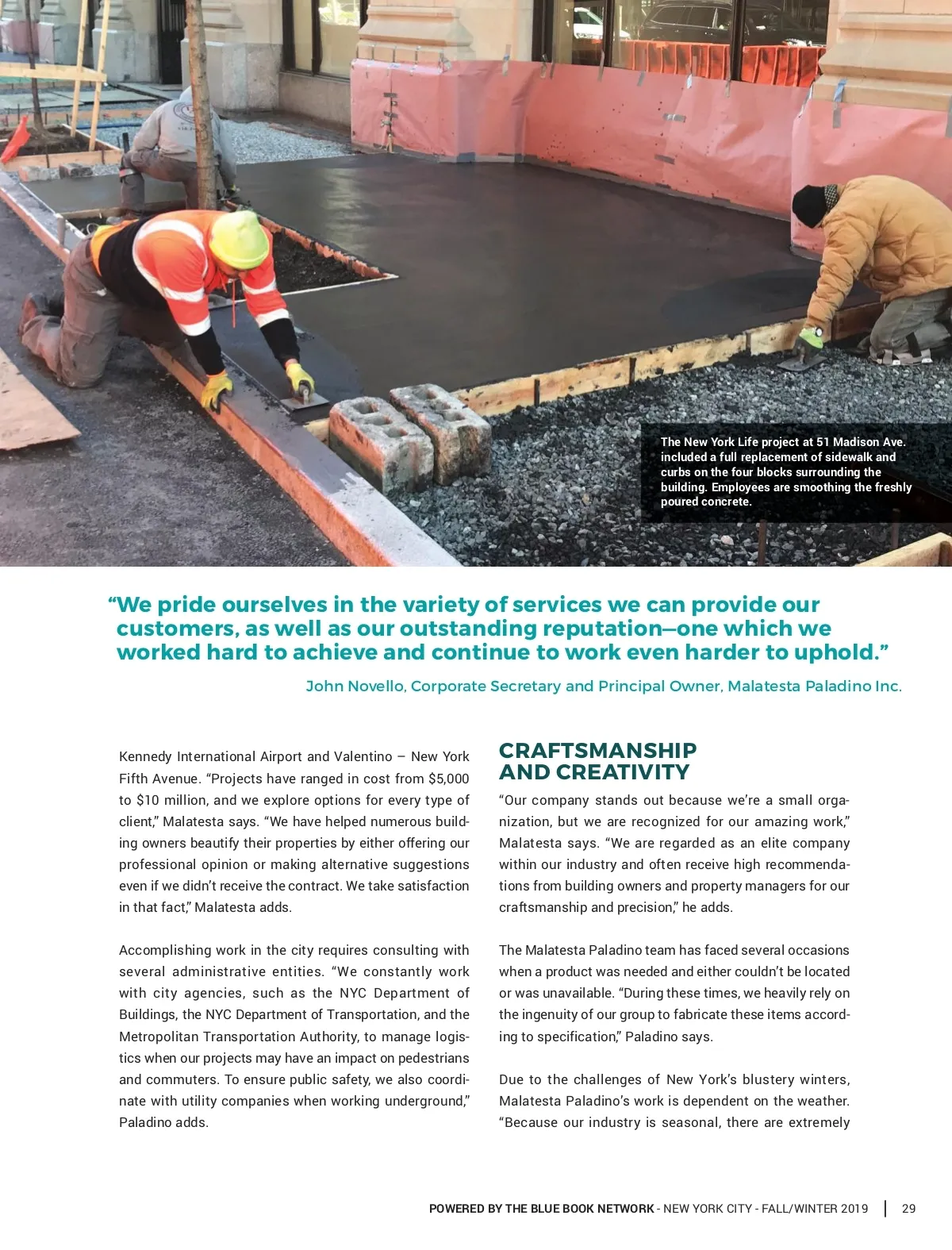 The New York Life project at 51 Madison Ave. included a full replacement of sidewalk and curbs on the four blocks surrounding the building. Employees are smoothing the freshly poured concrete.

“We pride ourselves in the variety of services we can provide our customers, as well as our outstanding reputation—one which we worked hard to achieve and continue to work even harder to uphold.”

John Novello, Corporate Secretary and Principal Owner, Malatesta Paladino Inc.

Kennedy International Airport and Valentino – New York Fifth Avenue. “Projects have ranged in cost from $5,000 to $10 million, and we explore options for every type of client,” Malatesta says. “We have helped numerous building owners beautify their properties by either offering our professional opinion or making alternative suggestions even if we didn’t receive the contract. We take satisfaction in that fact,” Malatesta adds.

Accomplishing work in the city requires consulting with several administrative entities. “We constantly work with city agencies, such as the NYC Department of Buildings, the NYC Department of Transportation, and the Metropolitan Transportation Authority, to manage logistics when our projects may have an impact on pedestrians and commuters. To ensure public safety, we also coordinate with utility companies when working underground,” Paladino adds.

CRAFTSMANSHIP AND CREATIVITY

“Our company stands out because we’re a small organization, but we are recognized for our amazing work,” Malatesta says. “We are regarded as an elite company within our industry and often receive high recommendations from building owners and property managers for our craftsmanship and precision,” he adds.

The Malatesta Paladino team has faced several occasions when a product was needed and either couldn’t be located or was unavailable. “During these times, we heavily rely on the ingenuity of our group to fabricate these items according to specification,” Paladino says.

Due to the challenges of New York’s blustery winters, Malatesta Paladino’s work is dependent on the weather. “Because our industry is seasonal, there are extremely

POWERED BY THE BLUE BOOK NETWORK - NEW YORK CITY - FALL/WINTER 2019 | 29